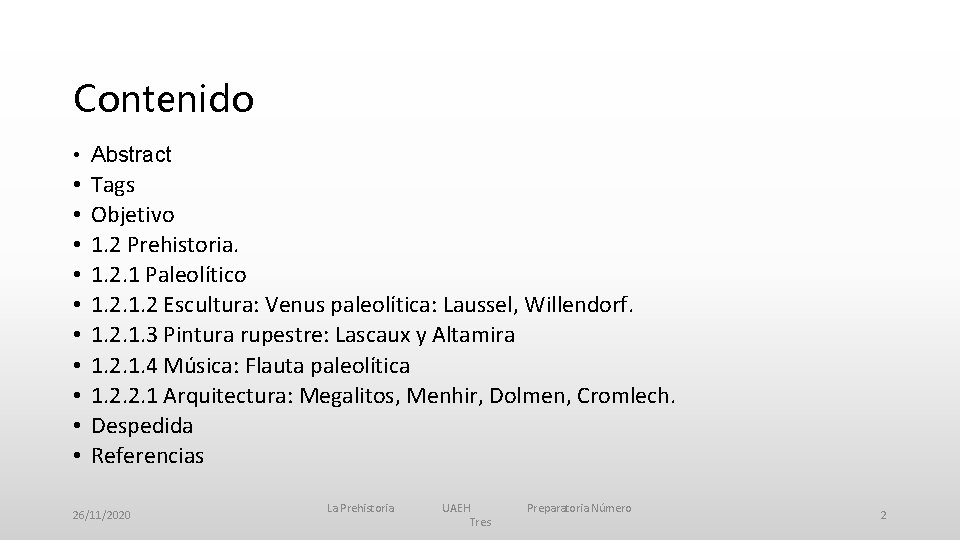 Contenido

• Abstract
• Tags
• Objetivo
• 1.2 Prehistoria.
• 1.2.1 Paleolítico
• 1.2.1.2 Escultura: Venus paleolítica: Laussel, Willendorf.
• 1.2.1.3 Pintura rupestre: Lascaux y Altamira
• 1.2.1.4 Música: Flauta paleolítica
• 1.2.2.1 Arquitectura: Megalitos, Menhir, Dolmen, Cromlech.
• Despedida
• Referencias

26/11/2020

La Prehistoria UAEH Preparatoria Número Tres

2